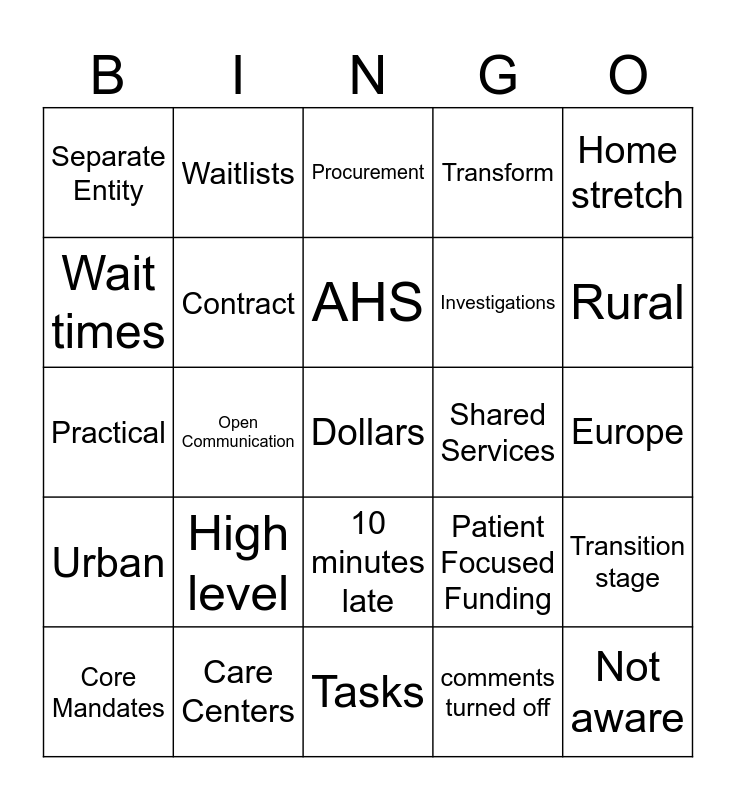 | B | I | N | G | O |
|---|---|---|---|---|
| Separate Entity | Waitlists | Procurement | Transform | Home stretch |
| Wait times | Contract | AHS | Investigations | Rural |
| Practical | Open Communication | Dollars | Shared Services | Europe |
| Urban | High level | 10 minutes late | Patient Focused Funding | Transition stage |
| Core Mandates | Care Centers | Tasks | comments turned off | Not aware |